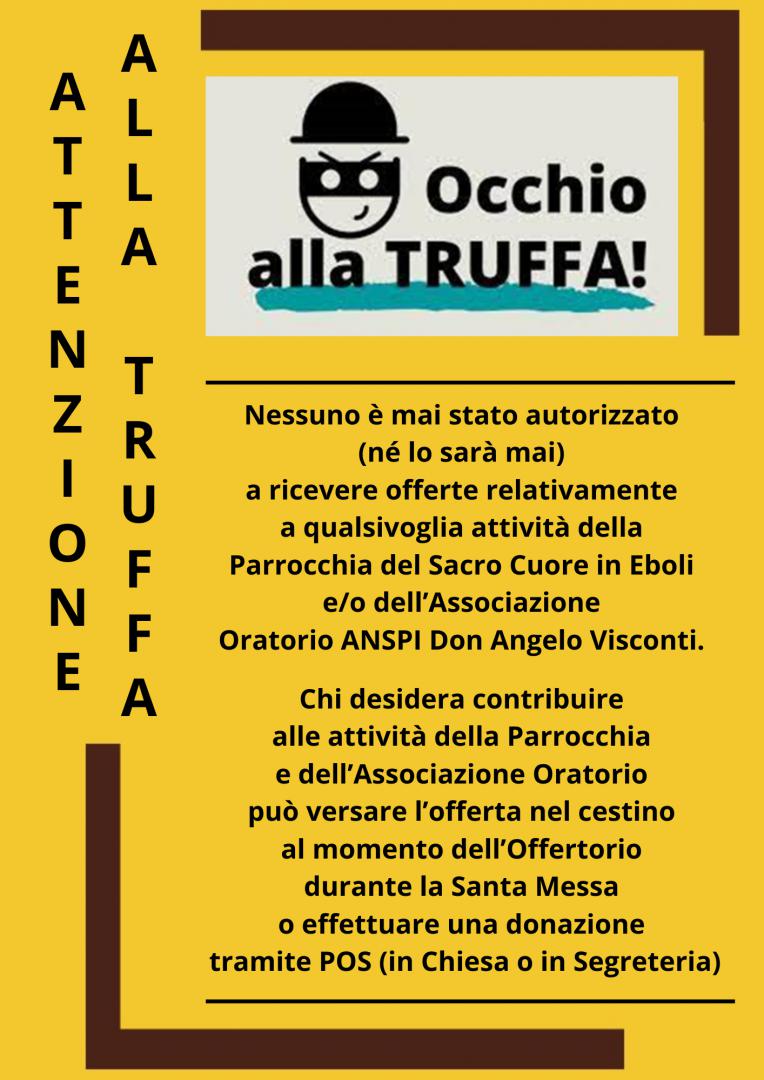 ATTENZIONE

ALLA TRUFFA

Occhio alla TRUFFA!

Nessuno è mai stato autorizzato (né lo sarà mai) a ricevere offerte relativamente a qualsivoglia attività della Parrocchia del Sacro Cuore in Eboli e/o dell'Associazione Oratorio ANSPI Don Angelo Visconti.

Chi desidera contribuire alle attività della Parrocchia e dell'Associazione Oratorio può versare l'offerta nel cestino al momento dell'Offertorio durante la Santa Messa o effettuare una donazione tramite POS (in Chiesa o in Segreteria)